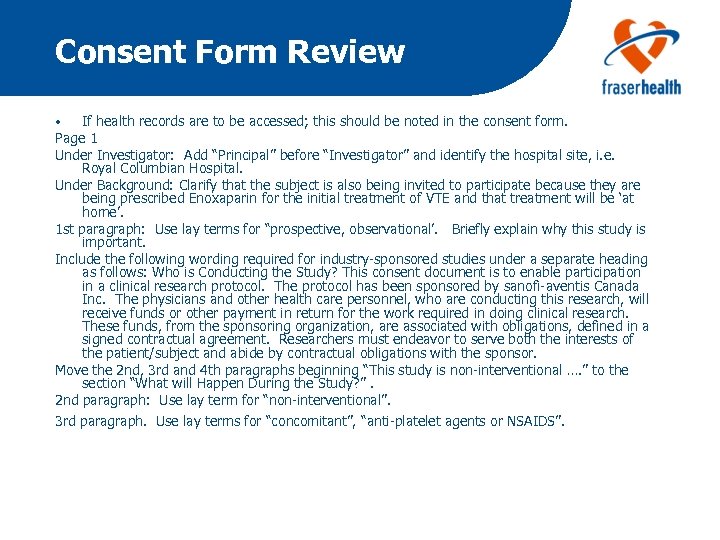 Consent Form Review

fraserhealth

• If health records are to be accessed; this should be noted in the consent form.

Page 1

Under Investigator: Add "Principal" before "Investigator" and identify the hospital site, i.e. Royal Columbian Hospital.

Under Background: Clarify that the subject is also being invited to participate because they are being prescribed Enoxaparin for the initial treatment of VTE and that treatment will be 'at home'.

1st paragraph: Use lay terms for "prospective, observational'. Briefly explain why this study is important.

Include the following wording required for industry-sponsored studies under a separate heading as follows: Who is Conducting the Study? This consent document is to enable participation in a clinical research protocol. The protocol has been sponsored by sanofi-aventis Canada Inc. The physicians and other health care personnel, who are conducting this research, will receive funds or other payment in return for the work required in doing clinical research. These funds, from the sponsoring organization, are associated with obligations, defined in a signed contractual agreement. Researchers must endeavor to serve both the interests of the patient/subject and abide by contractual obligations with the sponsor.

Move the 2nd, 3rd and 4th paragraphs beginning "This study is non-interventional …." to the section "What will Happen During the Study?" .

2nd paragraph: Use lay term for "non-interventional".

3rd paragraph. Use lay terms for "concomitant", "anti-platelet agents or NSAIDS".